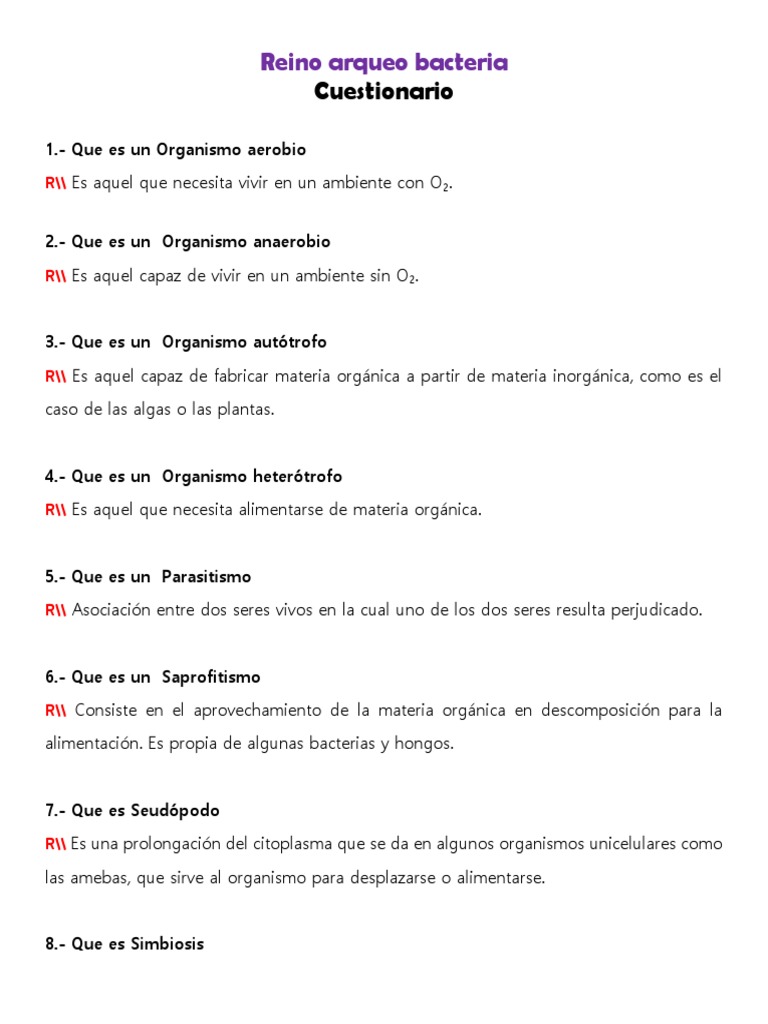 Reino arqueo bacteria
Cuestionario

1.- Que es un Organismo aerobio

R\\ Es aquel que necesita vivir en un ambiente con $O_2$.

2.- Que es un Organismo anaerobio

R\\ Es aquel capaz de vivir en un ambiente sin $O_2$.

3.- Que es un Organismo autótrofo

R\\ Es aquel capaz de fabricar materia orgánica a partir de materia inorgánica, como es el caso de las algas o las plantas.

4.- Que es un Organismo heterótrofo

R\\ Es aquel que necesita alimentarse de materia orgánica.

5.- Que es un Parasitismo

R\\ Asociación entre dos seres vivos en la cual uno de los dos seres resulta perjudicado.

6.- Que es un Saprofitismo

R\\ Consiste en el aprovechamiento de la materia orgánica en descomposición para la alimentación. Es propia de algunas bacterias y hongos.

7.- Que es Seudópodo

R\\ Es una prolongación del citoplasma que se da en algunos organismos unicelulares como las amebas, que sirve al organismo para desplazarse o alimentarse.

8.- Que es Simbiosis